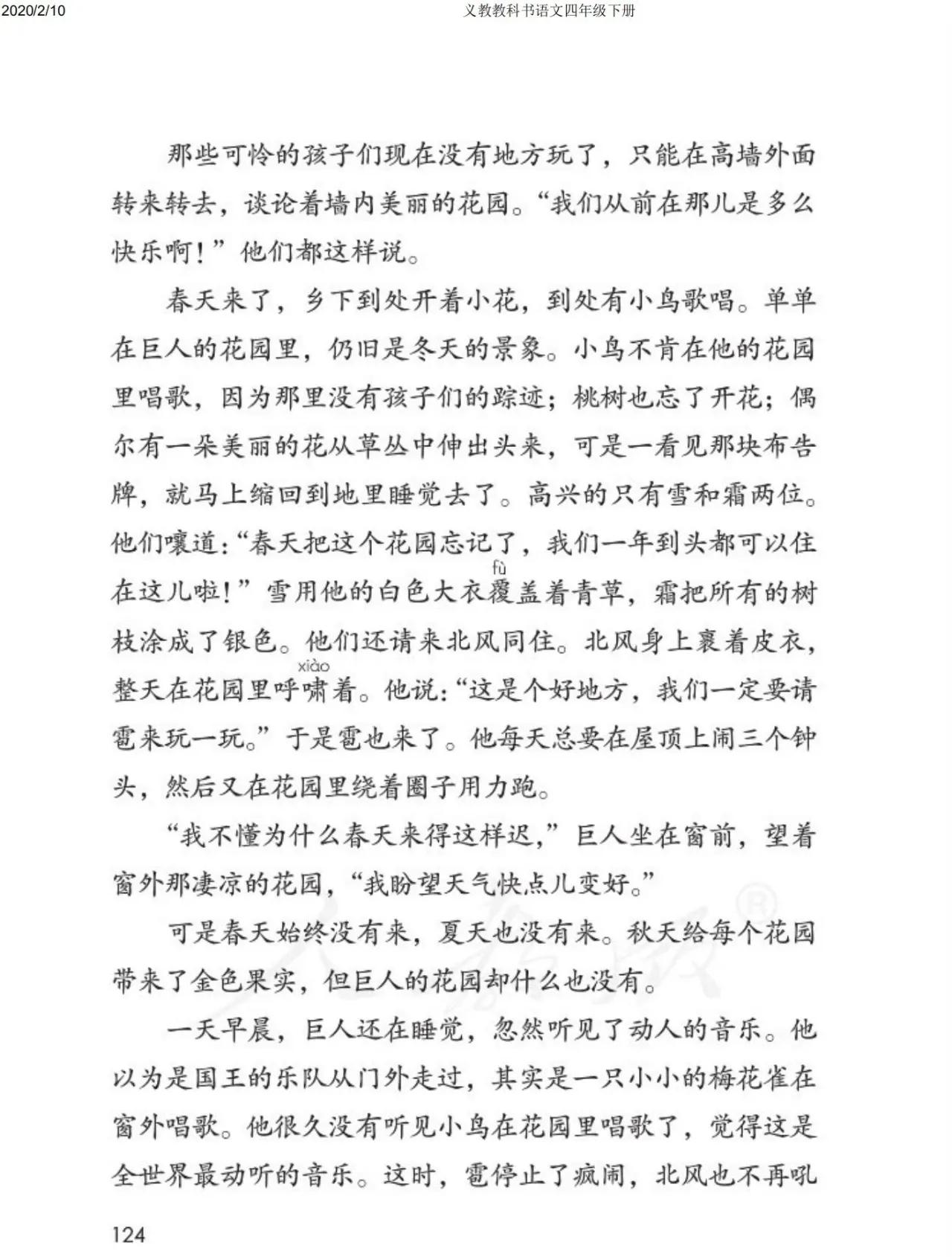 2020/2/10 义教教科书语文四年级下册

那些可怜的孩子们现在没有地方玩了，只能在高墙外面转来转去，谈论着墙内美丽的花园。“我们从前在那儿是多么快乐啊！”他们都这样说。

春天来了，乡下到处开着小花，到处有小鸟歌唱。单单在巨人的花园里，仍旧是冬天的景象。小鸟不肯在他的花园里唱歌，因为那里没有孩子们的踪迹；桃树也忘了开花；偶尔有一朵美丽的花从草丛中伸出头来，可是一看见那块布告牌，就马上缩回到地里睡觉去了。高兴的只有雪和霜两位。他们嚷道：“春天把这个花园忘记了，我们一年到头都可以住在这儿啦！”雪用他的白色大衣覆(fù)盖着青草，霜把所有的树枝涂成了银色。他们还请来北风同住。北风身上裹着皮衣，整天在花园里呼啸(xiào)着。他说：“这是个好地方，我们一定要请雹来玩一玩。”于是雹也来了。他每天总要在屋顶上闹三个钟头，然后又在花园里绕着圈子用力跑。

“我不懂为什么春天来得这样迟，”巨人坐在窗前，望着窗外那凄凉的花园，“我盼望天气快点儿变好。”

可是春天始终没有来，夏天也没有来。秋天给每个花园带来了金色果实，但巨人的花园却什么也没有。

一天早晨，巨人还在睡觉，忽然听见了动人的音乐。他以为是国王的乐队从门外走过，其实是一只小小的梅花雀在窗外唱歌。他很久没有听见小鸟在花园里唱歌了，觉得这是全世界最动听的音乐。这时，雹停止了疯闹，北风也不再吼

124